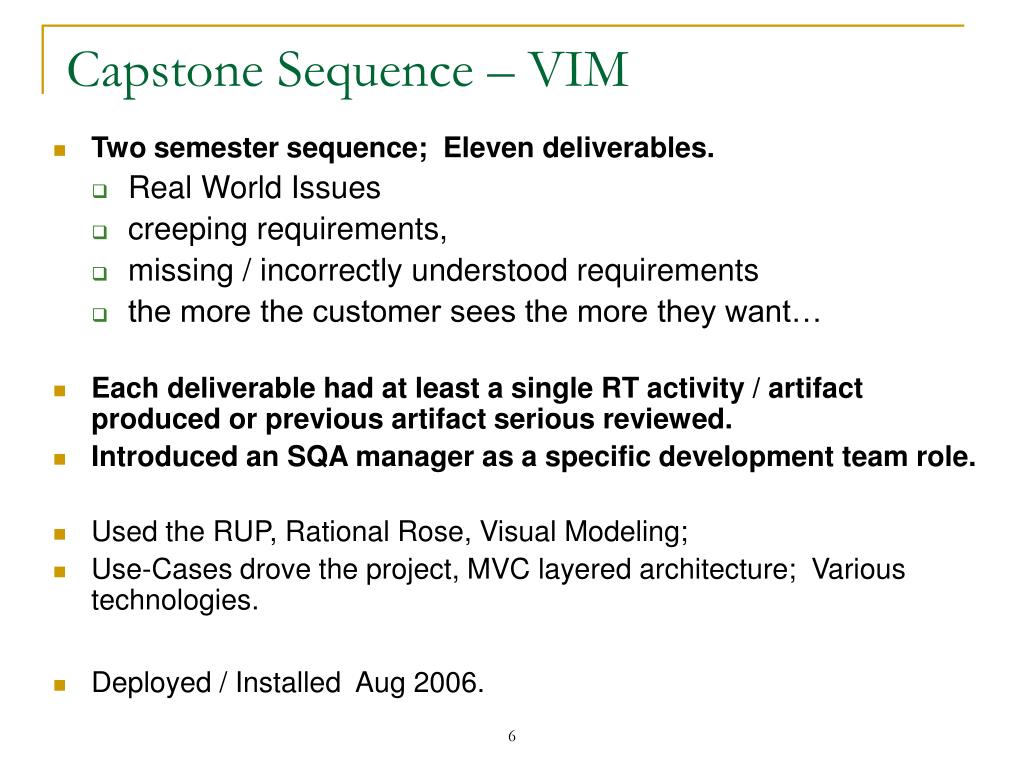 Capstone Sequence – VIM

Two semester sequence; Eleven deliverables.

Real World Issues

creeping requirements,

missing / incorrectly understood requirements

the more the customer sees the more they want…

Each deliverable had at least a single RT activity / artifact produced or previous artifact serious reviewed.

Introduced an SQA manager as a specific development team role.

Used the RUP, Rational Rose, Visual Modeling;

Use-Cases drove the project, MVC layered architecture; Various technologies.

Deployed / Installed Aug 2006.

6